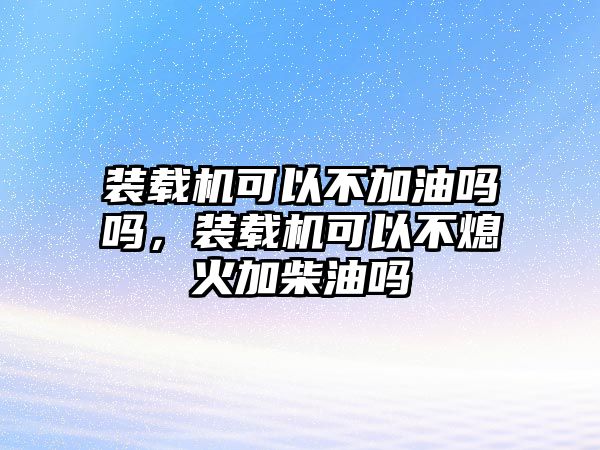 装载机可以不加油吗吗，装载机可以不熄火加柴油吗